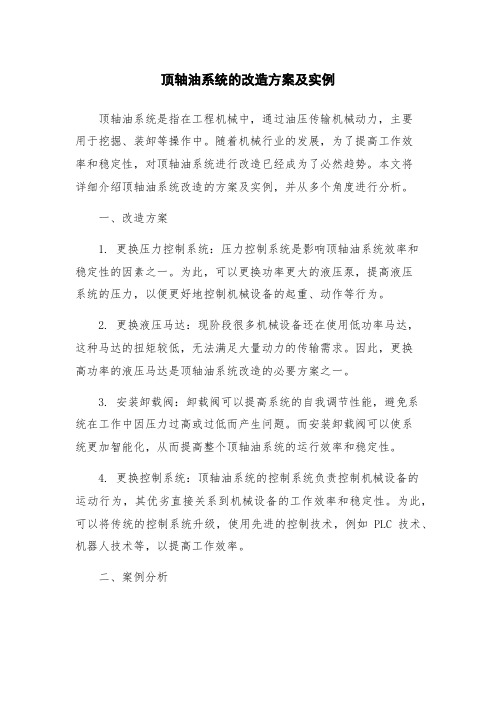 顶轴油系统的改造方案及实例

顶轴油系统是指在工程机械中，通过油压传输机械动力，主要用于挖掘、装卸等操作中。随着机械行业的发展，为了提高工作效率和稳定性，对顶轴油系统进行改造已经成为了必然趋势。本文将详细介绍顶轴油系统改造的方案及实例，并从多个角度进行分析。

一、改造方案

1. 更换压力控制系统：压力控制系统是影响顶轴油系统效率和稳定性的因素之一。为此，可以更换功率更大的液压泵，提高液压系统的压力，以便更好地控制机械设备的起重、动作等行为。

2. 更换液压马达：现阶段很多机械设备还在使用低功率马达，这种马达的扭矩较低，无法满足大量动力的传输需求。因此，更换高功率的液压马达是顶轴油系统改造的必要方案之一。

3. 安装卸载阀：卸载阀可以提高系统的自我调节性能，避免系统在工作中因压力过高或过低而产生问题。而安装卸载阀可以使系统更加智能化，从而提高整个顶轴油系统的运行效率和稳定性。

4. 更换控制系统：顶轴油系统的控制系统负责控制机械设备的运动行为，其优劣直接关系到机械设备的工作效率和稳定性。为此，可以将传统的控制系统升级，使用先进的控制技术，例如 PLC 技术、机器人技术等，以提高工作效率。

二、案例分析